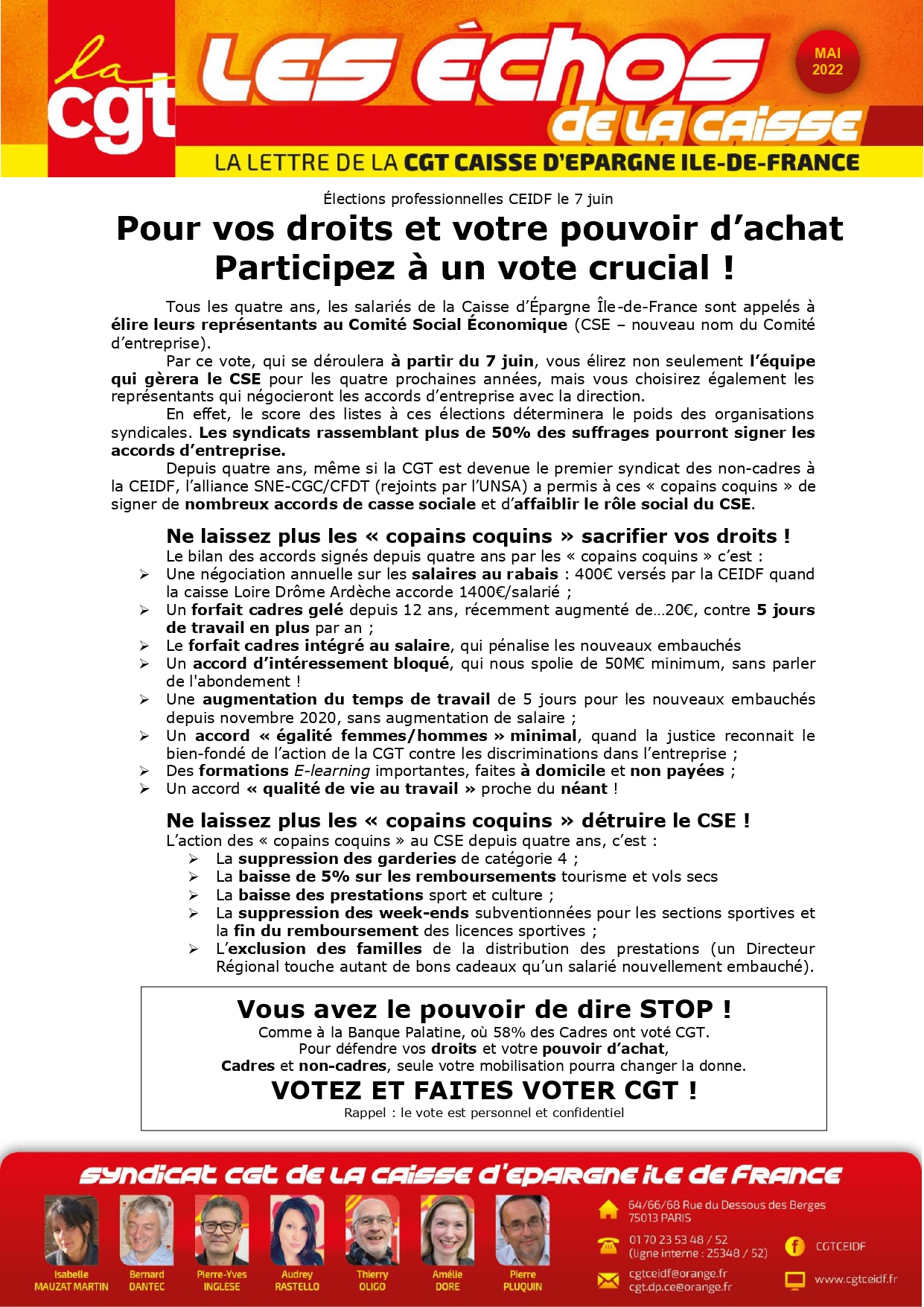 la cgt

LES ÉCHOS DE LA CAISSE

MAI 2022

LA LETTRE DE LA CGT CAISSE D'EPARGNE ILE-DE-FRANCE

Élections professionnelles CEIDF le 7 juin

Pour vos droits et votre pouvoir d'achat
Participez à un vote crucial !

Tous les quatre ans, les salariés de la Caisse d'Épargne Île-de-France sont appelés à élire leurs représentants au Comité Social Économique (CSE – nouveau nom du Comité d'entreprise).

Par ce vote, qui se déroulera à partir du 7 juin, vous élirez non seulement l'équipe qui gèrera le CSE pour les quatre prochaines années, mais vous choisirez également les représentants qui négocieront les accords d'entreprise avec la direction.

En effet, le score des listes à ces élections déterminera le poids des organisations syndicales. Les syndicats rassemblant plus de 50% des suffrages pourront signer les accords d'entreprise.

Depuis quatre ans, même si la CGT est devenue le premier syndicat des non-cadres à la CEIDF, l'alliance SNE-CGC/CFDT (rejoints par l'UNSA) a permis à ces « copains coquins » de signer de nombreux accords de casse sociale et d'affaiblir le rôle social du CSE.

Ne laissez plus les « copains coquins » sacrifier vos droits !
Le bilan des accords signés depuis quatre ans par les « copains coquins » c'est :
➢ Une négociation annuelle sur les salaires au rabais : 400€ versés par la CEIDF quand la caisse Loire Drôme Ardèche accorde 1400€/salarié ;
➢ Un forfait cadres gelé depuis 12 ans, récemment augmenté de…20€, contre 5 jours de travail en plus par an ;
➢ Le forfait cadres intégré au salaire, qui pénalise les nouveaux embauchés
➢ Un accord d'intéressement bloqué, qui nous spolie de 50M€ minimum, sans parler de l'abondement !
➢ Une augmentation du temps de travail de 5 jours pour les nouveaux embauchés depuis novembre 2020, sans augmentation de salaire ;
➢ Un accord « égalité femmes/hommes » minimal, quand la justice reconnait le bien-fondé de l'action de la CGT contre les discriminations dans l'entreprise ;
➢ Des formations E-learning importantes, faites à domicile et non payées ;
➢ Un accord « qualité de vie au travail » proche du néant !

Ne laissez plus les « copains coquins » détruire le CSE !
L'action des « copains coquins » au CSE depuis quatre ans, c'est :
➢ La suppression des garderies de catégorie 4 ;
➢ La baisse de 5% sur les remboursements tourisme et vols secs
➢ La baisse des prestations sport et culture ;
➢ La suppression des week-ends subventionnées pour les sections sportives et la fin du remboursement des licences sportives ;
➢ L'exclusion des familles de la distribution des prestations (un Directeur Régional touche autant de bons cadeaux qu'un salarié nouvellement embauché).

Vous avez le pouvoir de dire STOP !
Comme à la Banque Palatine, où 58% des Cadres ont voté CGT.
Pour défendre vos droits et votre pouvoir d'achat,
Cadres et non-cadres, seule votre mobilisation pourra changer la donne.
VOTEZ ET FAITES VOTER CGT !
Rappel : le vote est personnel et confidentiel

SYNDICAT CGT DE LA CAISSE D'EPARGNE ILE DE FRANCE

Isabelle MAUZAT MARTIN
Bernard DANTEC
Pierre-Yves INGLESE
Audrey RASTELLO
Thierry OLIGO
Amélie DORE
Pierre PLUQUIN

64/66/68 Rue du Dessous des Berges
75013 PARIS
01 70 23 53 48 / 52
(ligne interne : 25348 / 52)
cgtceidf@orange.fr
cgt.dp.ce@orange.fr
CGTCEIDF
www.cgtceidf.fr